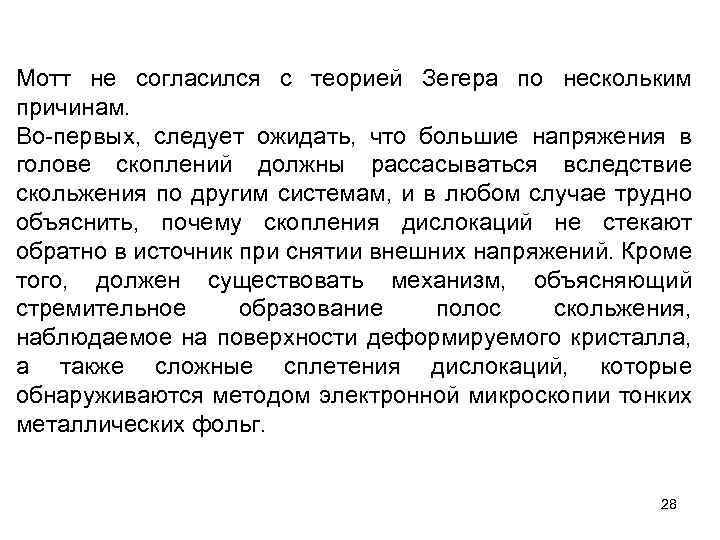 Мотт не согласился с теорией Зегера по нескольким причинам.
Во-первых, следует ожидать, что большие напряжения в голове скоплений должны рассасываться вследствие скольжения по другим системам, и в любом случае трудно объяснить, почему скопления дислокаций не стекают обратно в источник при снятии внешних напряжений. Кроме того, должен существовать механизм, объясняющий стремительное образование полос скольжения, наблюдаемое на поверхности деформируемого кристалла, а также сложные сплетения дислокаций, которые обнаруживаются методом электронной микроскопии тонких металлических фольг.

28